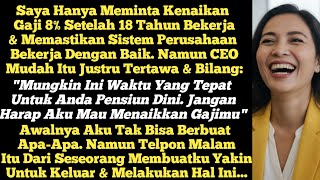 Saya Hanya Meminta Kenaikan Gaji 8% Setelah 18 Tahun Bekerja & Memastikan Sistem Perusahaan Bekerja Dengan Baik. Namun CEO Mudah Itu Justru Tertawa & Bilang:

"Mungkin Ini Waktu Yang Tepat Untuk Anda Pensiun Dini. Jangan Harap Aku Mau Menaikkan Gajimu"

Awalnya Aku Tak Bisa Berbuat Apa-Apa. Namun Telpon Malam Itu Dari Seseorang Membuatku Yakin Untuk Keluar & Melakukan Hal Ini...